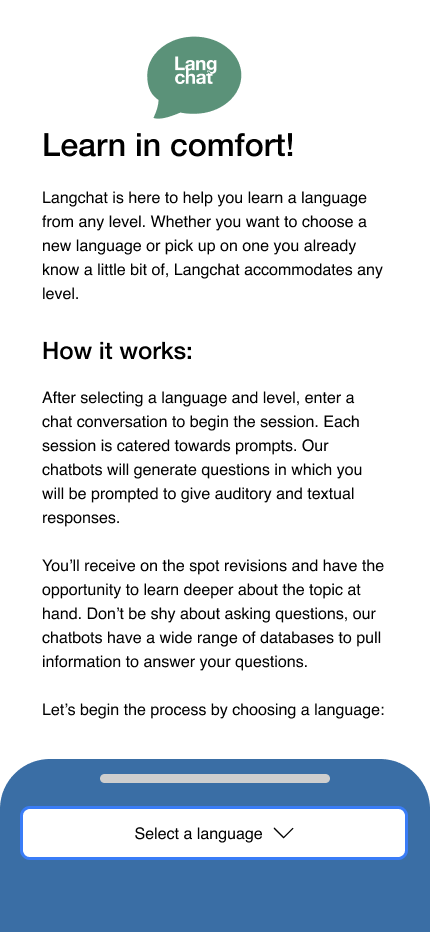 Lang chat

Learn in comfort!

Langchat is here to help you learn a language from any level. Whether you want to choose a new language or pick up on one you already know a little bit of, Langchat accommodates any level.

How it works:

After selecting a language and level, enter a chat conversation to begin the session. Each session is catered towards prompts. Our chatbots will generate questions in which you will be prompted to give auditory and textual responses.

You'll receive on the spot revisions and have the opportunity to learn deeper about the topic at hand. Don't be shy about asking questions, our chatbots have a wide range of databases to pull information to answer your questions.

Let's begin the process by choosing a language:

Select a language